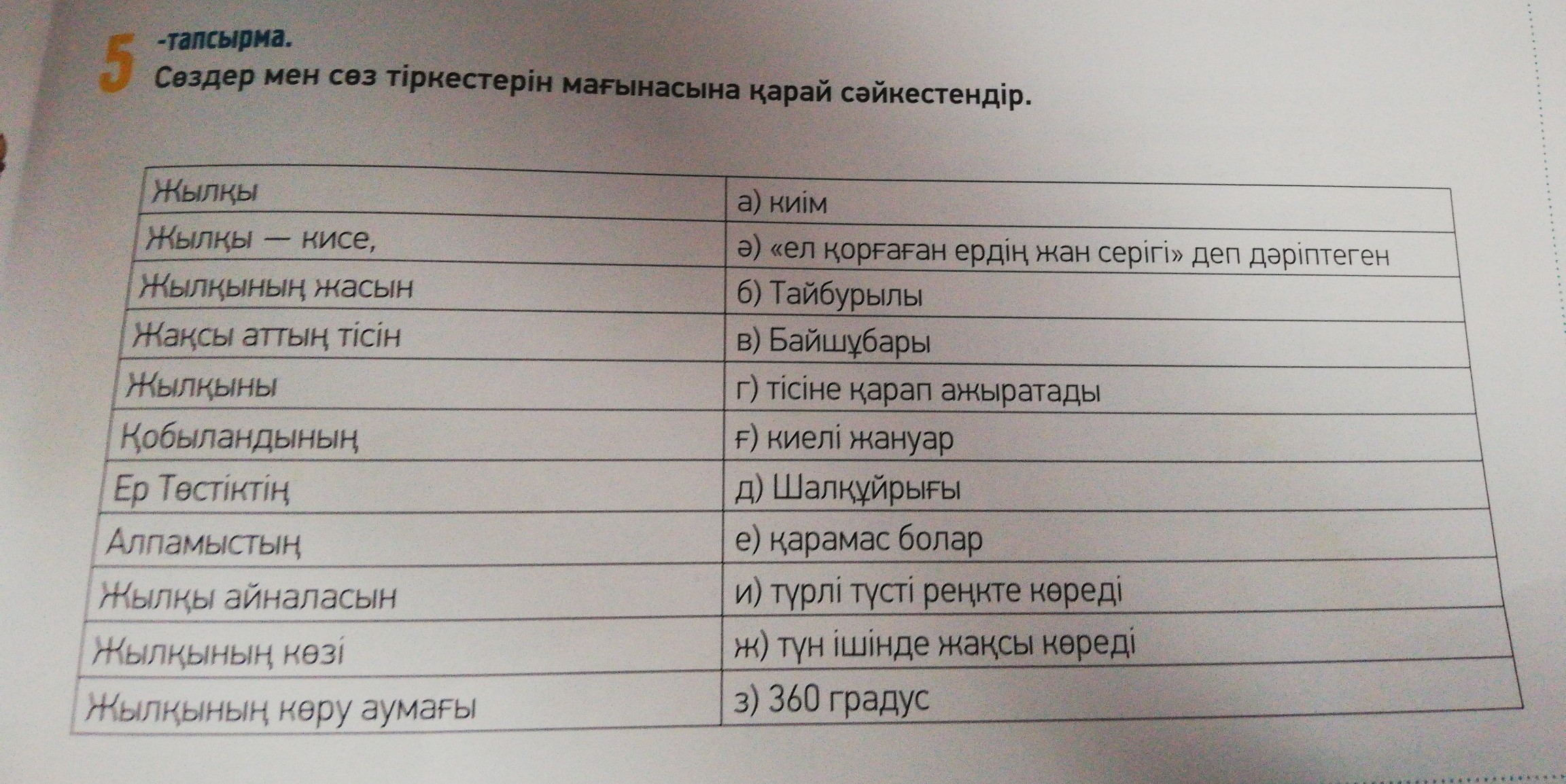 5 -тапсырма.
Сөздер мен сөз тіркестерін мағынасына қарай сәйкестендір.

| Жылқы | а) киім |
|---|---|
| Жылқы — кисе, | ә) «ел қорғаған ердің жан серігі» деп дәріптеген |
| Жылқының жасын | б) Тайбурылы |
| Жақсы аттың тісін | в) Байшұбары |
| Жылқыны | г) тісіне қарап ажыратады |
| Қобыландының | ғ) киелі жануар |
| Ер Төстіктің | д) Шалқұйрығы |
| Алпамыстың | е) қарамас болар |
| Жылқы айналасын | и) түрлі түсті реңкте көреді |
| Жылқының көзі | ж) түн ішінде жақсы көреді |
| Жылқының көру аумағы | з) 360 градус |